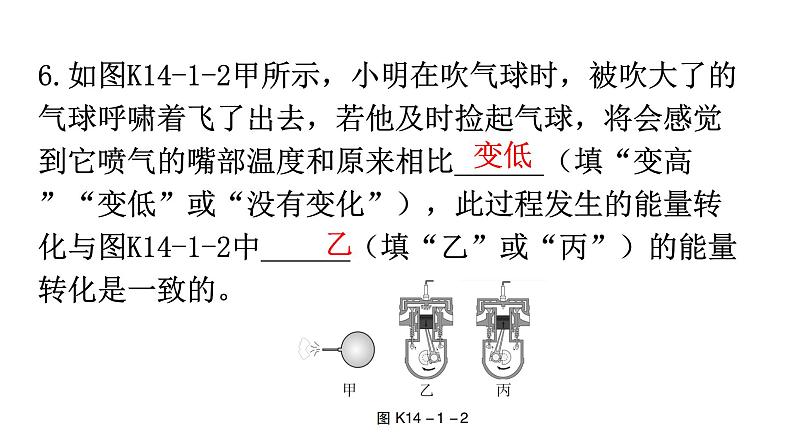 6.如图K14-1-2甲所示，小明在吹气球时，被吹大了的气球呼啸着飞了出去，若他及时捡起气球，将会感觉到它喷气的嘴部温度和原来相比变低（填“变高”“变低”或“没有变化”），此过程发生的能量转化与图K14-1-2中乙（填“乙”或“丙”）的能量转化是一致的。

甲 乙 丙

图K14-1-2